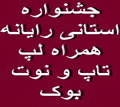 جشنواره استانی رایانه همراه لپ تاپ و نوت بوک